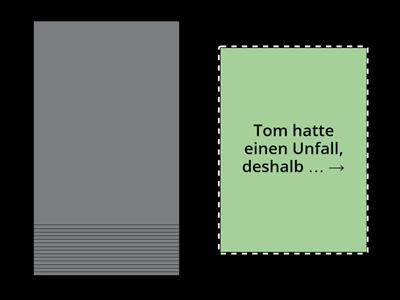 Tom hatte einen Unfall, deshalb … →